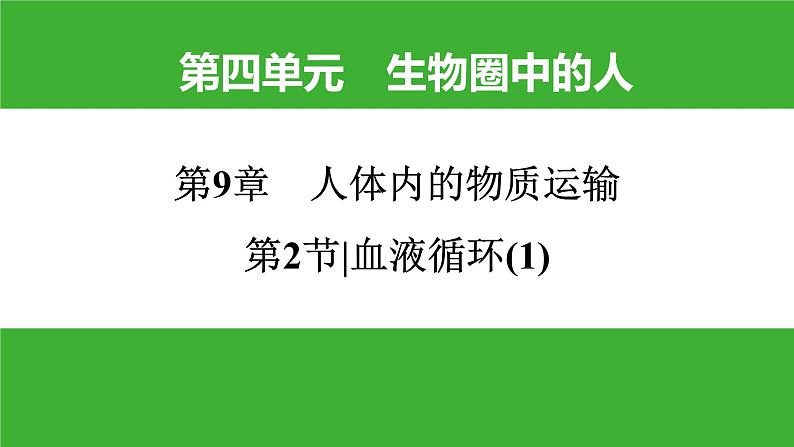 第四单元　生物圈中的人

第9章　人体内的物质运输

第2节|血液循环(1)